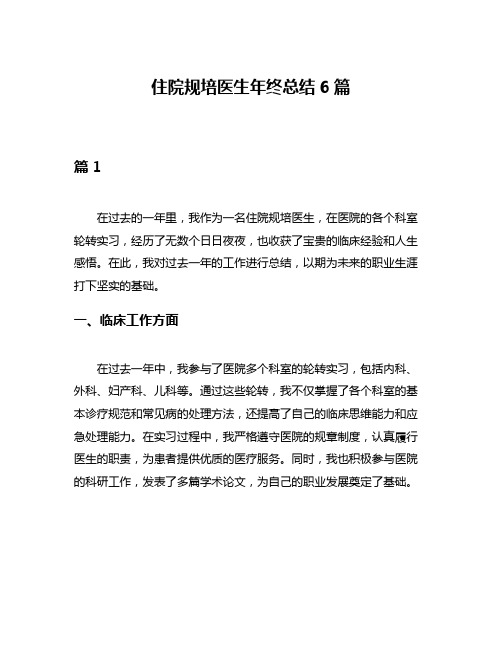 住院规培医生年终总结 6 篇

篇 1

在过去的一年里，我作为一名住院规培医生，在医院的各个科室轮转实习，经历了无数个日日夜夜，也收获了宝贵的临床经验和人生感悟。在此，我对过去一年的工作进行总结，以期为未来的职业生涯打下坚实的基础。

一、临床工作方面

在过去一年中，我参与了医院多个科室的轮转实习，包括内科、外科、妇产科、儿科等。通过这些轮转，我不仅掌握了各个科室的基本诊疗规范和常见病的处理方法，还提高了自己的临床思维能力和应急处理能力。在实习过程中，我严格遵守医院的规章制度，认真履行医生的职责，为患者提供优质的医疗服务。同时，我也积极参与医院的科研工作，发表了多篇学术论文，为自己的职业发展奠定了基础。